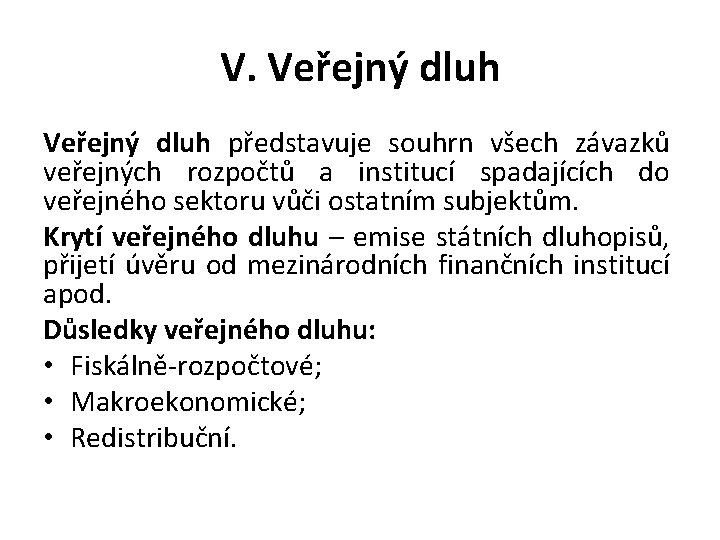 V. Veřejný dluh

Veřejný dluh představuje souhrn všech závazků veřejných rozpočtů a institucí spadajících do veřejného sektoru vůči ostatním subjektům.

Krytí veřejného dluhu – emise státních dluhopisů, přijetí úvěru od mezinárodních finančních institucí apod.

Důsledky veřejného dluhu:
• Fiskálně-rozpočtové;
• Makroekonomické;
• Redistribuční.